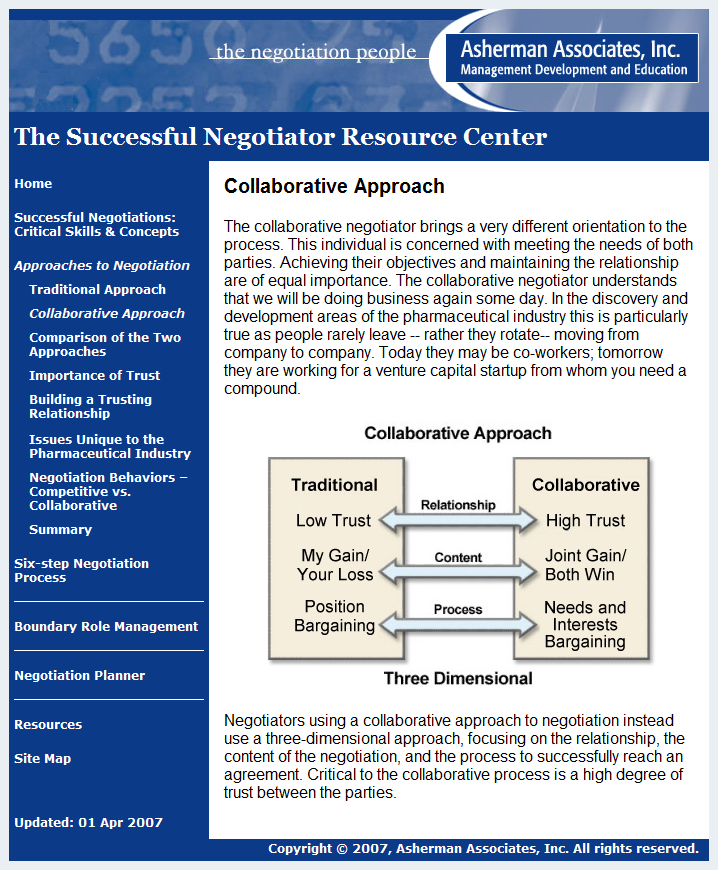 the negotiation people

Asherman Associates, Inc.
Management Development and Education

The Successful Negotiator Resource Center

Home

Successful Negotiations: Critical Skills & Concepts

Approaches to Negotiation

Traditional Approach

Collaborative Approach

Comparison of the Two Approaches

Importance of Trust

Building a Trusting Relationship

Issues Unique to the Pharmaceutical Industry

Negotiation Behaviors – Competitive vs. Collaborative

Summary

Six-step Negotiation Process

Boundary Role Management

Negotiation Planner

Resources

Site Map

Updated: 01 Apr 2007

Collaborative Approach

The collaborative negotiator brings a very different orientation to the process. This individual is concerned with meeting the needs of both parties. Achieving their objectives and maintaining the relationship are of equal importance. The collaborative negotiator understands that we will be doing business again some day. In the discovery and development areas of the pharmaceutical industry this is particularly true as people rarely leave -- rather they rotate-- moving from company to company. Today they may be co-workers; tomorrow they are working for a venture capital startup from whom you need a compound.

Collaborative Approach

Traditional

Low Trust

My Gain/ Your Loss

Position Bargaining

Relationship

Content

Process

Collaborative

High Trust

Joint Gain/ Both Win

Needs and Interests Bargaining

Three Dimensional

Negotiators using a collaborative approach to negotiation instead use a three-dimensional approach, focusing on the relationship, the content of the negotiation, and the process to successfully reach an agreement. Critical to the collaborative process is a high degree of trust between the parties.

Copyright © 2007, Asherman Associates, Inc. All rights reserved.